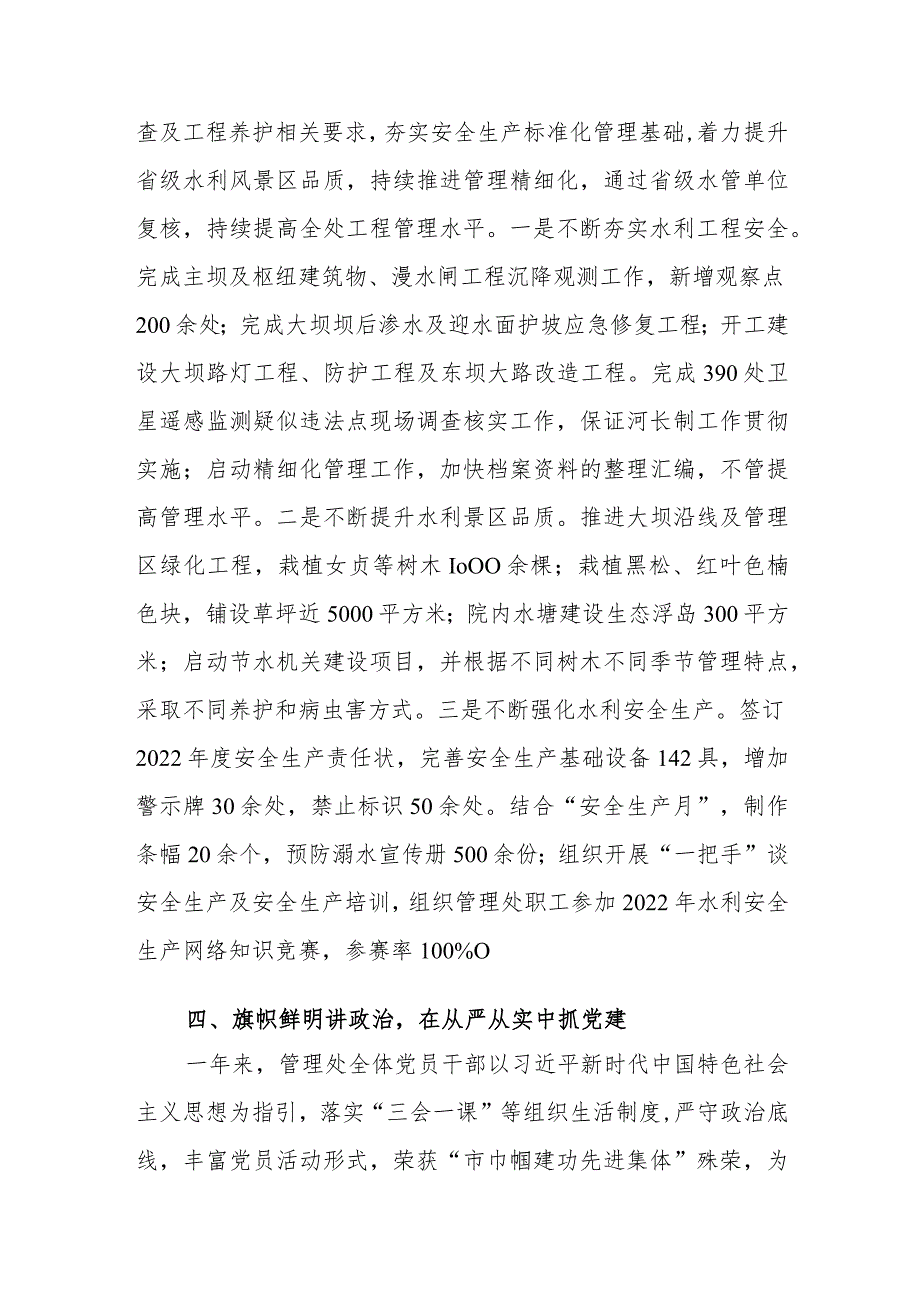 查及工程养护相关要求，夯实安全生产标准化管理基础,着力提升省级水利风景区品质，持续推进管理精细化，通过省级水管单位复核，持续提高全处工程管理水平。一是不断夯实水利工程安全。完成主坝及枢纽建筑物、漫水闸工程沉降观测工作，新增观察点200余处；完成大坝坝后渗水及迎水面护坡应急修复工程；开工建设大坝路灯工程、防护工程及东坝大路改造工程。完成390处卫星遥感监测疑似违法点现场调查核实工作，保证河长制工作贯彻实施；启动精细化管理工作，加快档案资料的整理汇编，不管提高管理水平。二是不断提升水利景区品质。推进大坝沿线及管理区绿化工程，栽植女贞等树木IoOO余棵；栽植黑松、红叶色楠色块，铺设草坪近5000平方米；院内水塘建设生态浮岛300平方米；启动节水机关建设项目，并根据不同树木不同季节管理特点，采取不同养护和病虫害方式。三是不断强化水利安全生产。签订2022年度安全生产责任状，完善安全生产基础设备142具，增加警示牌30余处，禁止标识50余处。结合“安全生产月”，制作条幅20余个，预防溺水宣传册500余份；组织开展“一把手”谈安全生产及安全生产培训，组织管理处职工参加2022年水利安全生产网络知识竞赛，参赛率100%O

四、旗帜鲜明讲政治，在从严从实中抓党建

一年来，管理处全体党员干部以习近平新时代中国特色社会主义思想为指引，落实“三会一课”等组织生活制度，严守政治底线，丰富党员活动形式，荣获“市巾帼建功先进集体”殊荣，为